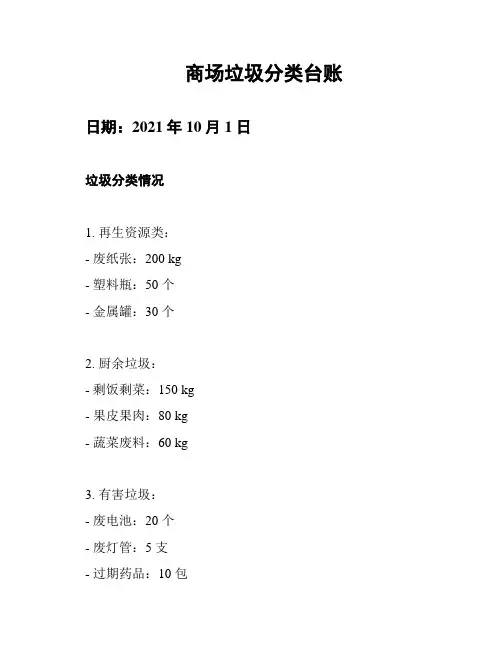 商场垃圾分类台账

日期：2021 年 10 月 1 日

垃圾分类情况

1. 再生资源类：
- 废纸张：200 kg
- 塑料瓶：50 个
- 金属罐：30 个

2. 厨余垃圾：
- 剩饭剩菜：150 kg
- 果皮果肉：80 kg
- 蔬菜废料：60 kg

3. 有害垃圾：
- 废电池：20 个
- 废灯管：5 支
- 过期药品：10 包